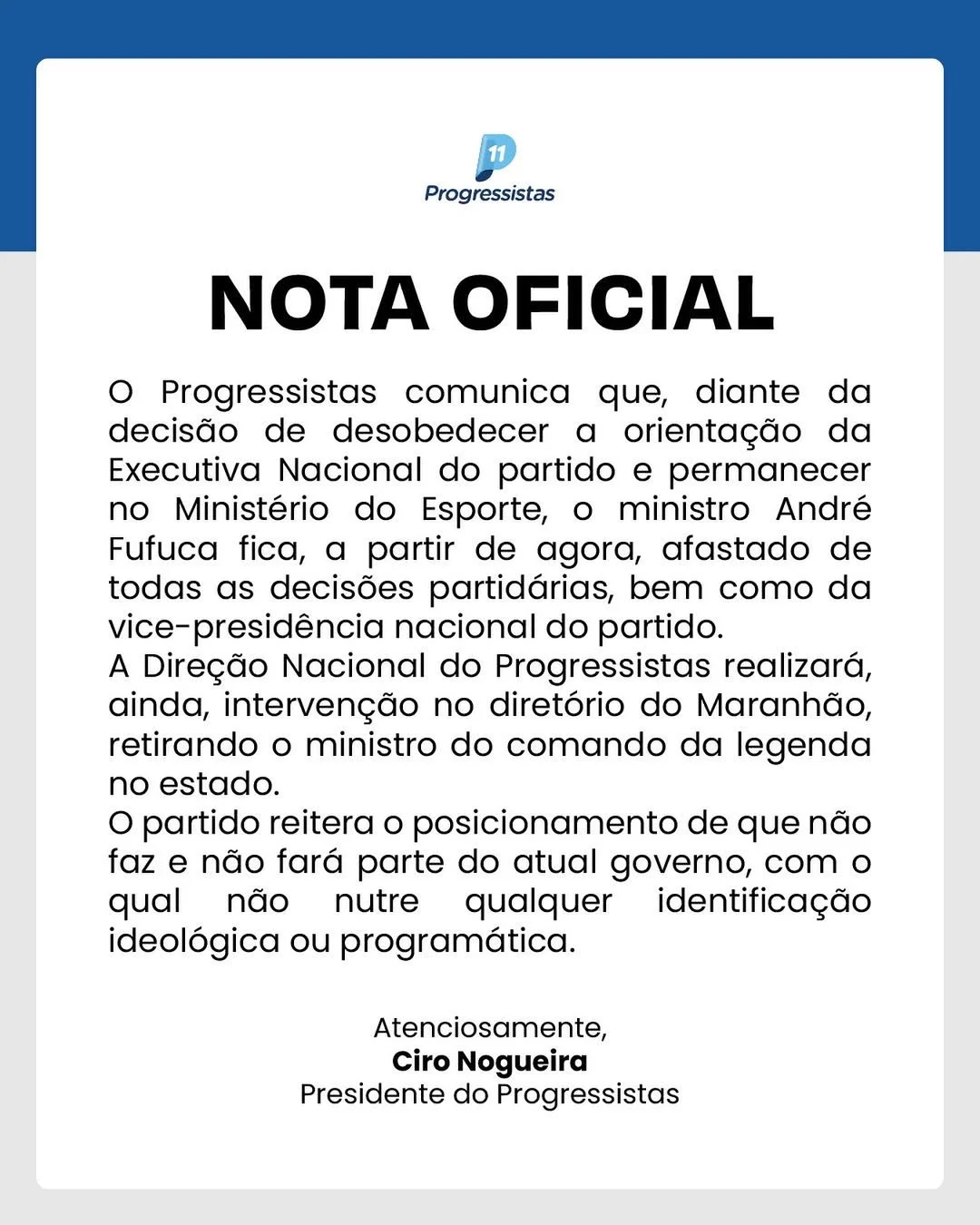 11
Progressistas

NOTA OFICIAL

O Progressistas comunica que, diante da decisão de desobedecer a orientação da Executiva Nacional do partido e permanecer no Ministério do Esporte, o ministro André Fufuca fica, a partir de agora, afastado de todas as decisões partidárias, bem como da vice-presidência nacional do partido.
A Direção Nacional do Progressistas realizará, ainda, intervenção no diretório do Maranhão, retirando o ministro do comando da legenda no estado.
O partido reitera o posicionamento de que não faz e não fará parte do atual governo, com o qual não nutre qualquer identificação ideológica ou programática.

Atenciosamente,
Ciro Nogueira
Presidente do Progressistas